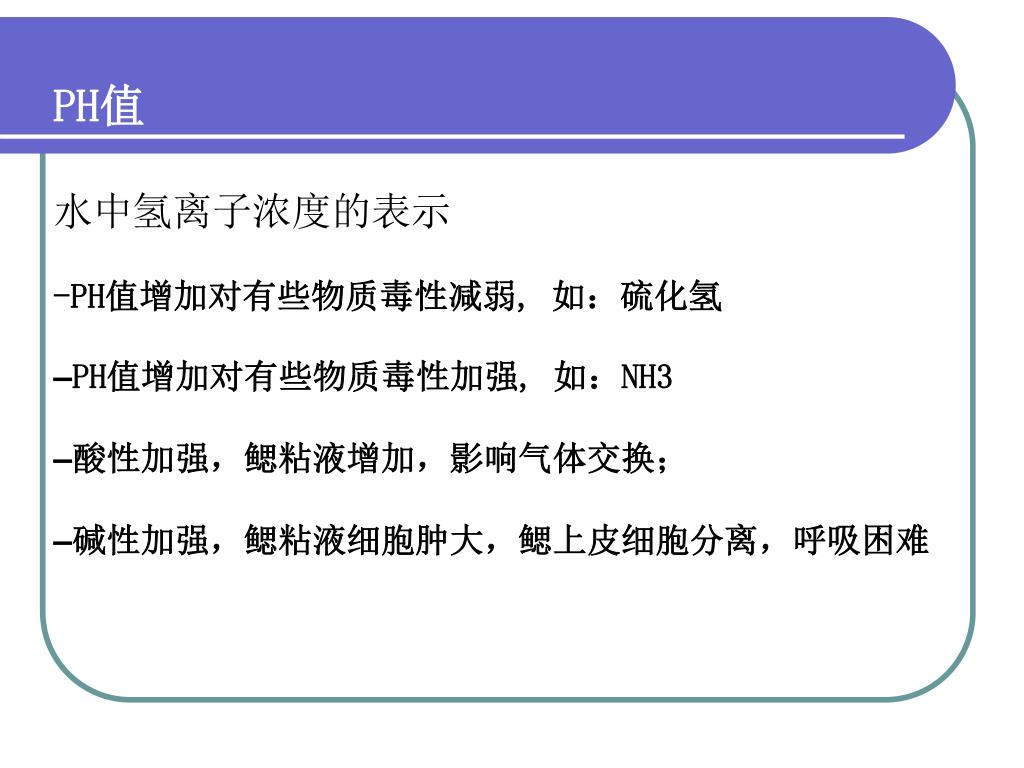 PH值

水中氢离子浓度的表示

-PH值增加对有些物质毒性减弱, 如：硫化氢

–PH值增加对有些物质毒性加强, 如：NH3

–酸性加强，鳃粘液增加，影响气体交换；

–碱性加强，鳃粘液细胞肿大，鳃上皮细胞分离，呼吸困难